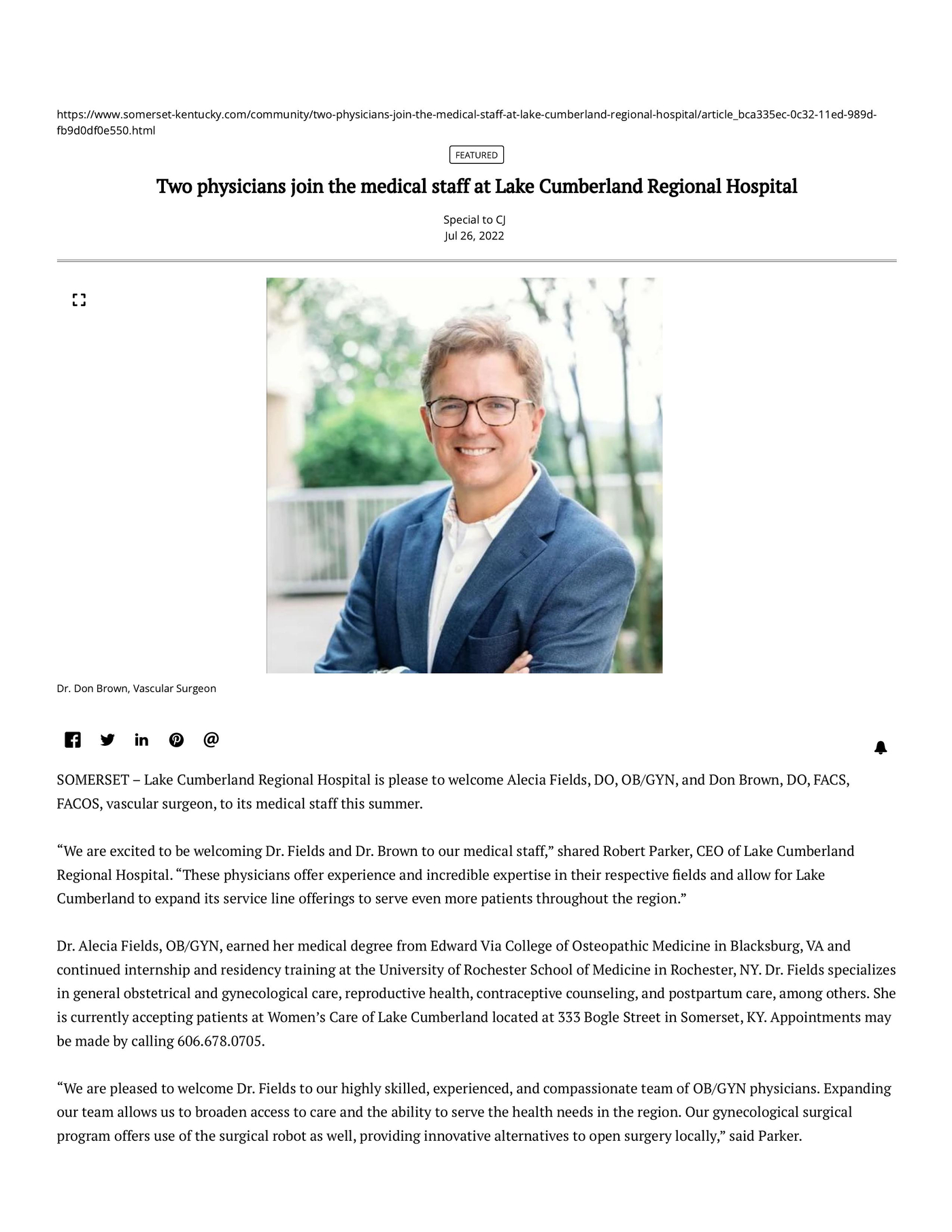 https://www.somerset-kentucky.com/community/two-physicians-join-the-medical-staff-at-lake-cumberland-regional-hospital/article_bca335ec-0c32-11ed-989d-fb9d0df0e550.html

FEATURED

Two physicians join the medical staff at Lake Cumberland Regional Hospital

Special to CJ
Jul 26, 2022

Dr. Don Brown, Vascular Surgeon

SOMERSET – Lake Cumberland Regional Hospital is please to welcome Alecia Fields, DO, OB/GYN, and Don Brown, DO, FACS, FACOS, vascular surgeon, to its medical staff this summer.

"We are excited to be welcoming Dr. Fields and Dr. Brown to our medical staff," shared Robert Parker, CEO of Lake Cumberland Regional Hospital. "These physicians offer experience and incredible expertise in their respective fields and allow for Lake Cumberland to expand its service line offerings to serve even more patients throughout the region."

Dr. Alecia Fields, OB/GYN, earned her medical degree from Edward Via College of Osteopathic Medicine in Blacksburg, VA and continued internship and residency training at the University of Rochester School of Medicine in Rochester, NY. Dr. Fields specializes in general obstetrical and gynecological care, reproductive health, contraceptive counseling, and postpartum care, among others. She is currently accepting patients at Women's Care of Lake Cumberland located at 333 Bogle Street in Somerset, KY. Appointments may be made by calling 606.678.0705.

"We are pleased to welcome Dr. Fields to our highly skilled, experienced, and compassionate team of OB/GYN physicians. Expanding our team allows us to broaden access to care and the ability to serve the health needs in the region. Our gynecological surgical program offers use of the surgical robot as well, providing innovative alternatives to open surgery locally," said Parker.